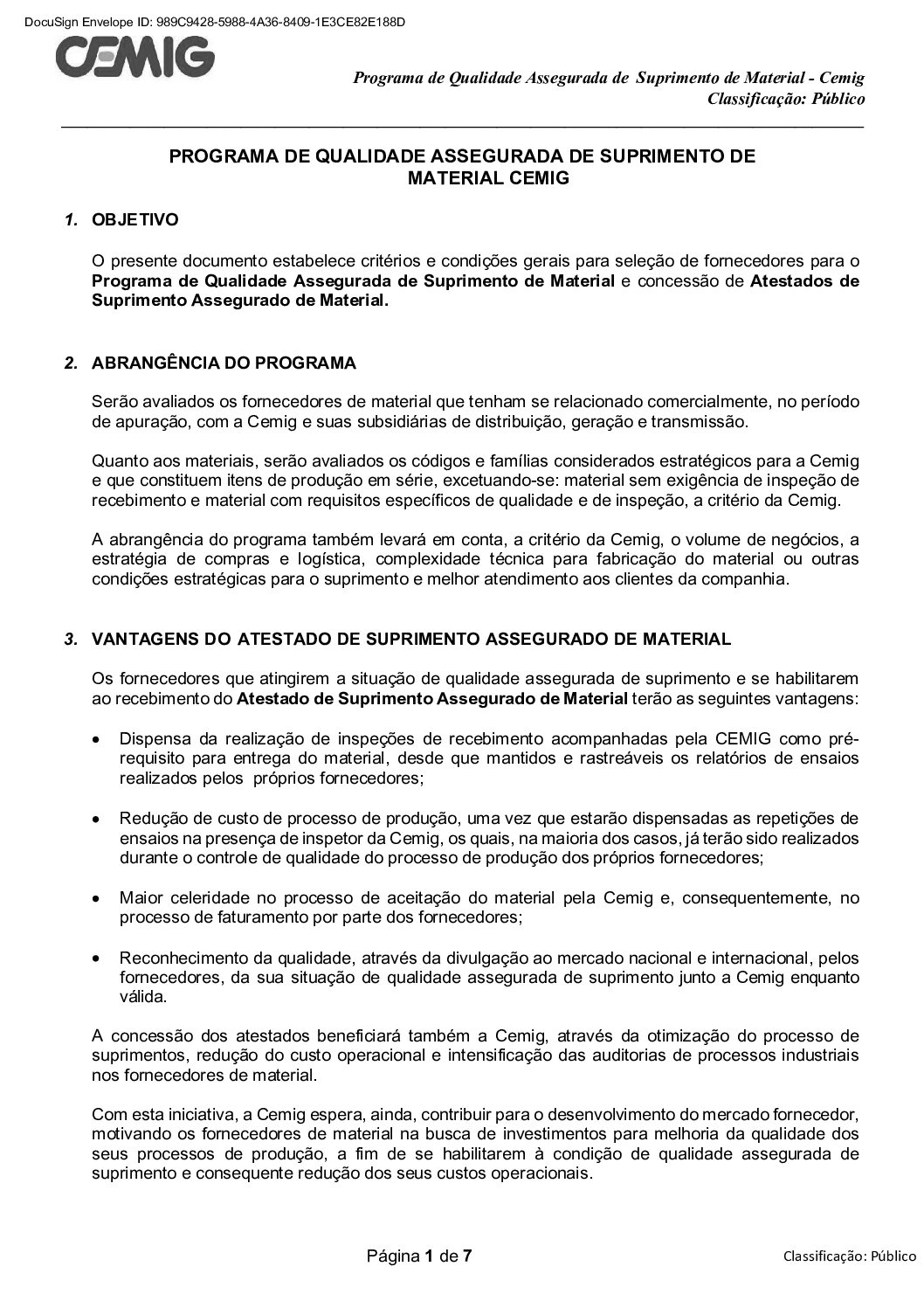 DocuSign Envelope ID: 989C9428-5988-4A36-8409-1E3CE82E188D

CEMIG

Programa de Qualidade Assegurada de Suprimento de Material - Cemig
Classificação: Público

PROGRAMA DE QUALIDADE ASSEGURADA DE SUPRIMENTO DE MATERIAL CEMIG

1. OBJETIVO

O presente documento estabelece critérios e condições gerais para seleção de fornecedores para o Programa de Qualidade Assegurada de Suprimento de Material e concessão de Atestados de Suprimento Assegurado de Material.

2. ABRANGÊNCIA DO PROGRAMA

Serão avaliados os fornecedores de material que tenham se relacionado comercialmente, no período de apuração, com a Cemig e suas subsidiárias de distribuição, geração e transmissão.

Quanto aos materiais, serão avaliados os códigos e famílias considerados estratégicos para a Cemig e que constituem itens de produção em série, excetuando-se: material sem exigência de inspeção de recebimento e material com requisitos específicos de qualidade e de inspeção, a critério da Cemig.

A abrangência do programa também levará em conta, a critério da Cemig, o volume de negócios, a estratégia de compras e logística, complexidade técnica para fabricação do material ou outras condições estratégicas para o suprimento e melhor atendimento aos clientes da companhia.

3. VANTAGENS DO ATESTADO DE SUPRIMENTO ASSEGURADO DE MATERIAL

Os fornecedores que atingirem a situação de qualidade assegurada de suprimento e se habilitarem ao recebimento do Atestado de Suprimento Assegurado de Material terão as seguintes vantagens:

• Dispensa da realização de inspeções de recebimento acompanhadas pela CEMIG como pré-requisito para entrega do material, desde que mantidos e rastreáveis os relatórios de ensaios realizados pelos próprios fornecedores;

• Redução de custo de processo de produção, uma vez que estarão dispensadas as repetições de ensaios na presença de inspetor da Cemig, os quais, na maioria dos casos, já terão sido realizados durante o controle de qualidade do processo de produção dos próprios fornecedores;

• Maior celeridade no processo de aceitação do material pela Cemig e, consequentemente, no processo de faturamento por parte dos fornecedores;

• Reconhecimento da qualidade, através da divulgação ao mercado nacional e internacional, pelos fornecedores, da sua situação de qualidade assegurada de suprimento junto a Cemig enquanto válida.

A concessão dos atestados beneficiará também a Cemig, através da otimização do processo de suprimentos, redução do custo operacional e intensificação das auditorias de processos industriais nos fornecedores de material.

Com esta iniciativa, a Cemig espera, ainda, contribuir para o desenvolvimento do mercado fornecedor, motivando os fornecedores de material na busca de investimentos para melhoria da qualidade dos seus processos de produção, a fim de se habilitarem à condição de qualidade assegurada de suprimento e consequente redução dos seus custos operacionais.

Página 1 de 7

Classificação: Público